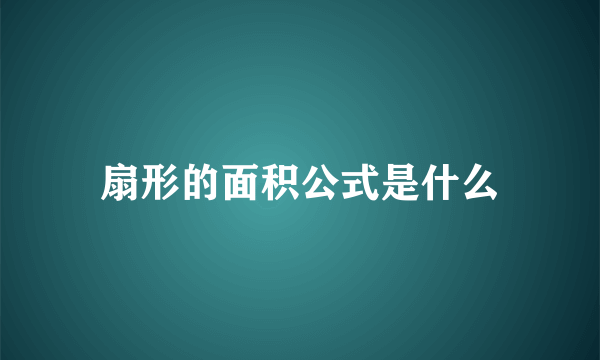 扇形的面积公式是什么